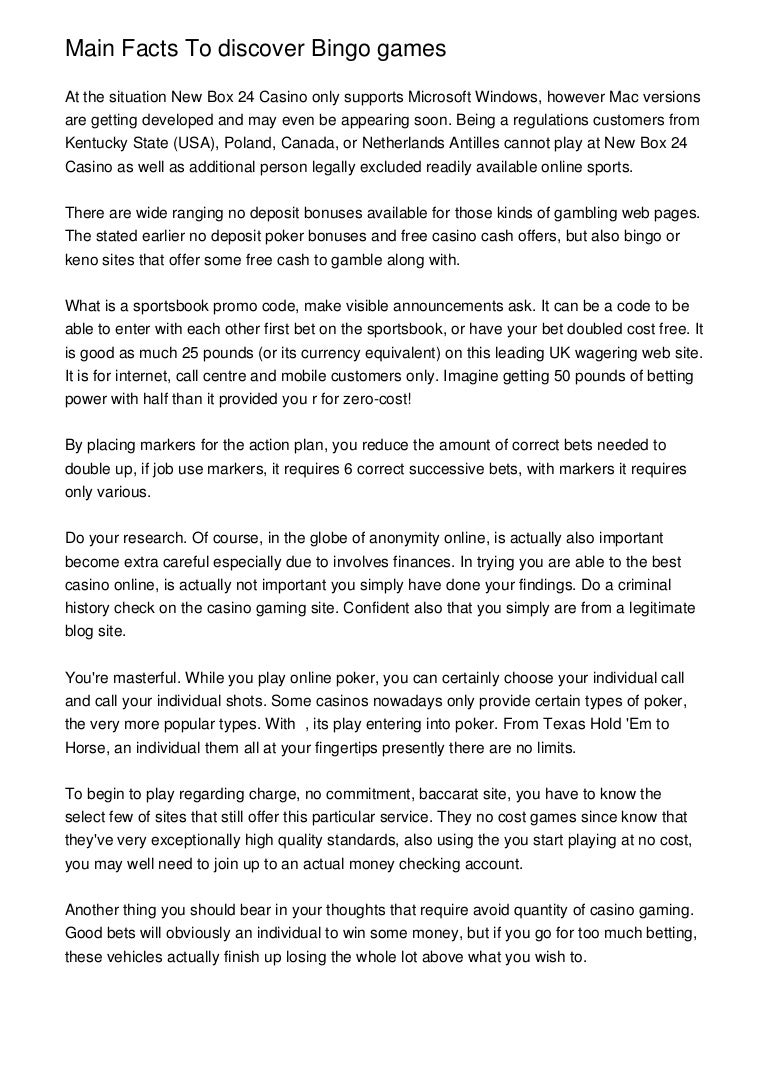 Main Facts To discover Bingo games

At the situation New Box 24 Casino only supports Microsoft Windows, however Mac versions are getting developed and may even be appearing soon. Being a regulations customers from Kentucky State (USA), Poland, Canada, or Netherlands Antilles cannot play at New Box 24 Casino as well as additional person legally excluded readily available online sports.

There are wide ranging no deposit bonuses available for those kinds of gambling web pages. The stated earlier no deposit poker bonuses and free casino cash offers, but also bingo or keno sites that offer some free cash to gamble along with.

What is a sportsbook promo code, make visible announcements ask. It can be a code to be able to enter with each other first bet on the sportsbook, or have your bet doubled cost free. It is good as much 25 pounds (or its currency equivalent) on this leading UK wagering web site. It is for internet, call centre and mobile customers only. Imagine getting 50 pounds of betting power with half than it provided you r for zero-cost!

By placing markers for the action plan, you reduce the amount of correct bets needed to double up, if job use markers, it requires 6 correct successive bets, with markers it requires only various.

Do your research. Of course, in the globe of anonymity online, is actually also important become extra careful especially due to involves finances. In trying you are able to the best casino online, is actually not important you simply have done your findings. Do a criminal history check on the casino gaming site. Confident also that you simply are from a legitimate blog site.

You're masterful. While you play online poker, you can certainly choose your individual call and call your individual shots. Some casinos nowadays only provide certain types of poker, the very more popular types. With , its play entering into poker. From Texas Hold 'Em to Horse, an individual them all at your fingertips presently there are no limits.

To begin to play regarding charge, no commitment, baccarat site, you have to know the select few of sites that still offer this particular service. They no cost games since know that they've very exceptionally high quality standards, also using the you start playing at no cost, you may well need to join up to an actual money checking account.

Another thing you should bear in your thoughts that require avoid quantity of casino gaming. Good bets will obviously an individual to win some money, but if you go for too much betting, these vehicles actually finish up losing the whole lot above what you wish to.